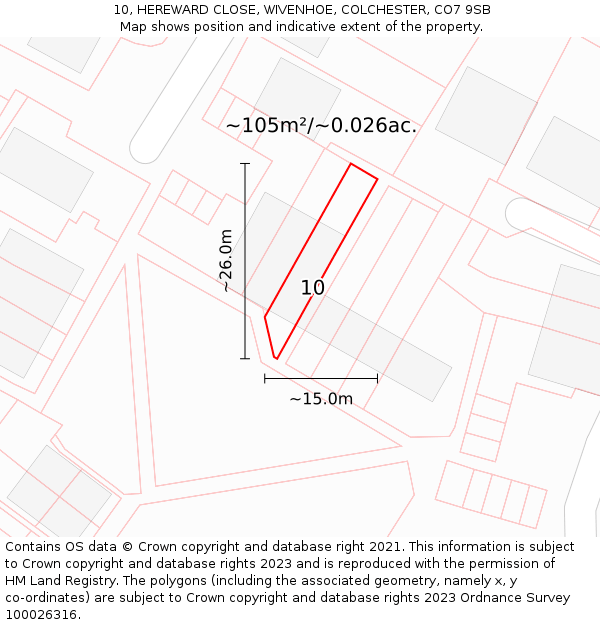 10, HEREWARD CLOSE, WIVENHOE, COLCHESTER, CO7 9SB
Map shows position and indicative extent of the property.

~105m²/~0.026ac.

~26.0m

10

~15.0m

Contains OS data © Crown copyright and database right 2021. This information is subject to Crown copyright and database rights 2023 and is reproduced with the permission of HM Land Registry. The polygons (including the associated geometry, namely x, y co-ordinates) are subject to Crown copyright and database rights 2023 Ordnance Survey 100026316.